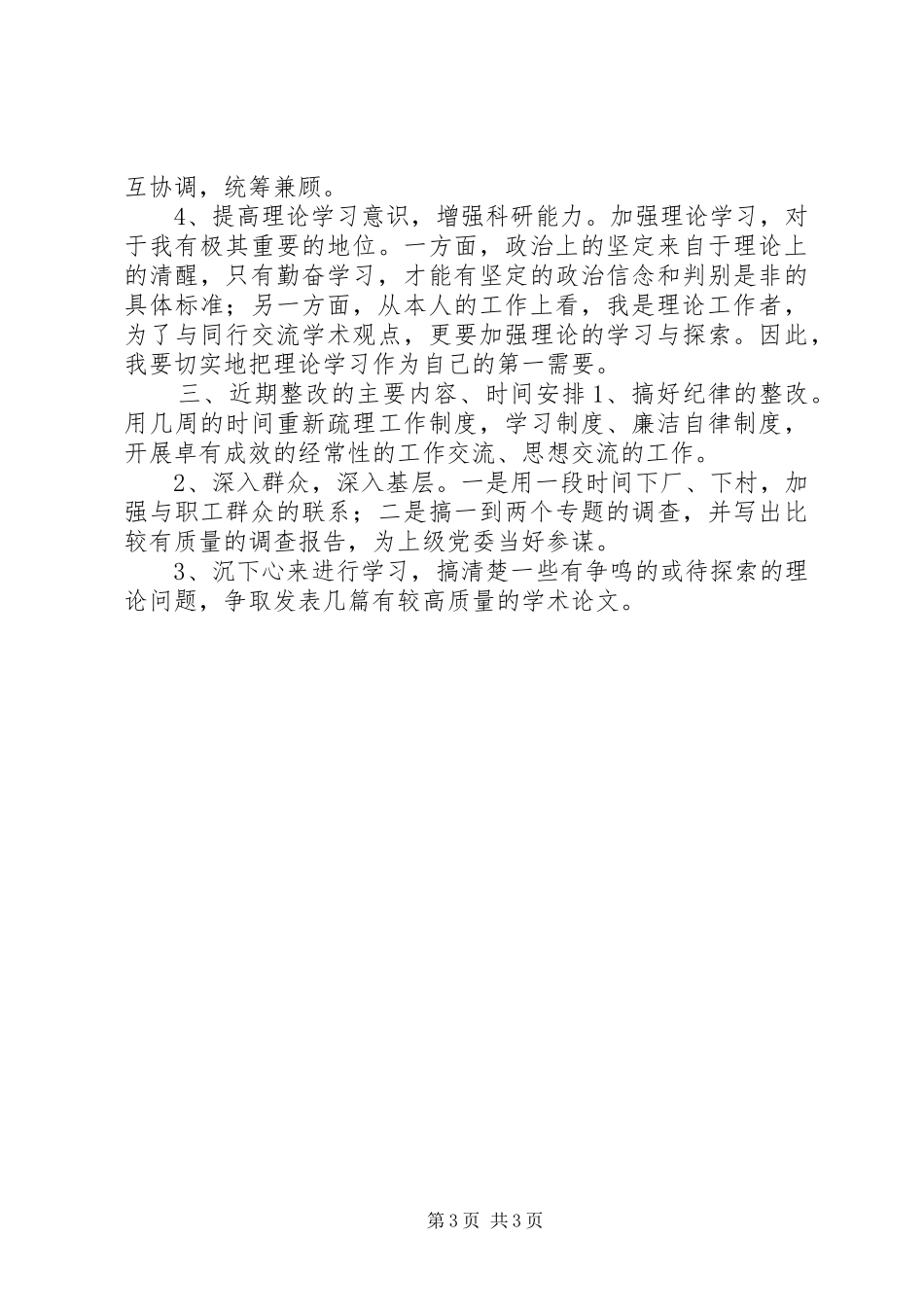 互协调，统筹兼顾。

4、提高理论学习意识，增强科研能力。加强理论学习，对于我有极其重要的地位。一方面，政治上的坚定来自于理论上的清醒，只有勤奋学习，才能有坚定的政治信念和判别是非的具体标准；另一方面，从本人的工作上看，我是理论工作者，为了与同行交流学术观点，更要加强理论的学习与探索。因此，我要切实地把理论学习作为自己的第一需要。

三、近期整改的主要内容、时间安排1、搞好纪律的整改。用几周的时间重新疏理工作制度，学习制度、廉洁自律制度，开展卓有成效的经常性的工作交流、思想交流的工作。

2、深入群众，深入基层。一是用一段时间下厂、下村，加强与职工群众的联系；二是搞一到两个专题的调查，并写出比较有质量的调查报告，为上级党委当好参谋。

3、沉下心来进行学习，搞清楚一些有争鸣的或待探索的理论问题，争取发表几篇有较高质量的学术论文。

第3页 共3页